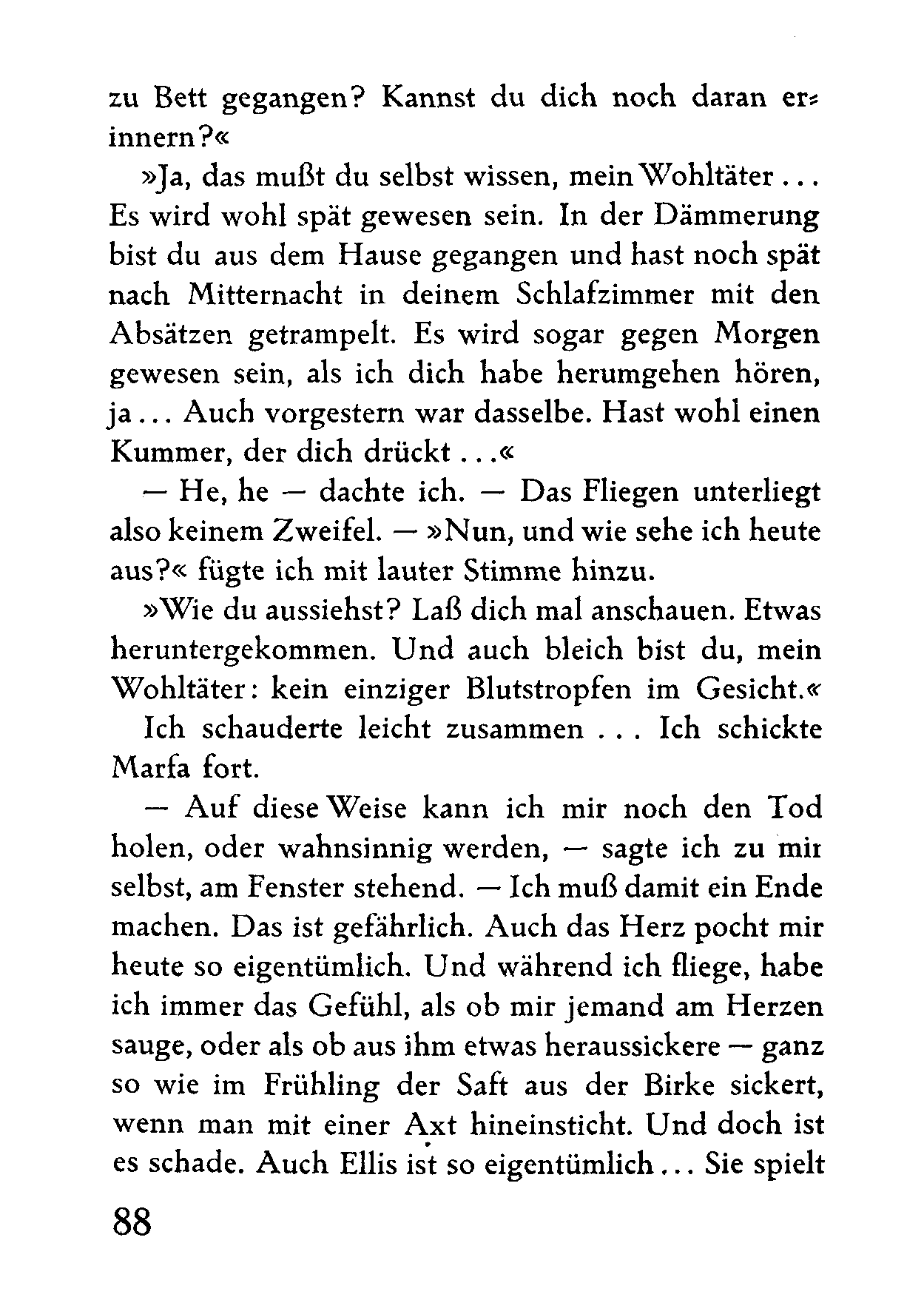 zu Bett gegangen? Kannst du dich noch daran erinnern?«

»Ja, das mußt du selbst wissen, mein Wohltäter ... Es wird wohl spät gewesen sein. In der Dämmerung bist du aus dem Hause gegangen und hast noch spät nach Mitternacht in deinem Schlafzimmer mit den Absätzen getrampelt. Es wird sogar gegen Morgen gewesen sein, als ich dich habe herumgehen hören, ja ... Auch vorgestern war dasselbe. Hast wohl einen Kummer, der dich drückt ...«

— He, he — dachte ich. — Das Fliegen unterliegt also keinem Zweifel. — »Nun, und wie sehe ich heute aus?« fügte ich mit lauter Stimme hinzu.

»Wie du aussiehst? Laß dich mal anschauen. Etwas heruntergekommen. Und auch bleich bist du, mein Wohltäter: kein einziger Blutstropfen im Gesicht.«

Ich schauderte leicht zusammen ... Ich schickte Marfa fort.

— Auf diese Weise kann ich mir noch den Tod holen, oder wahnsinnig werden, — sagte ich zu mir selbst, am Fenster stehend. — Ich muß damit ein Ende machen. Das ist gefährlich. Auch das Herz pocht mir heute so eigentümlich. Und während ich fliege, habe ich immer das Gefühl, als ob mir jemand am Herzen sauge, oder als ob aus ihm etwas heraussickere — ganz so wie im Frühling der Saft aus der Birke sickert, wenn man mit einer Axt hineinsticht. Und doch ist es schade. Auch Ellis ist so eigentümlich ... Sie spielt

88